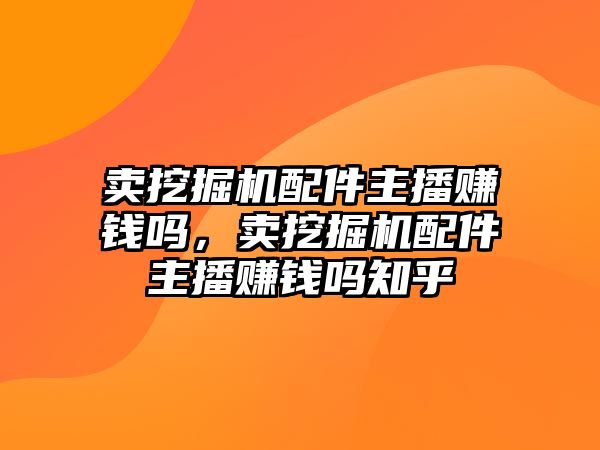 卖挖掘机配件主播赚钱吗，卖挖掘机配件主播赚钱吗知乎